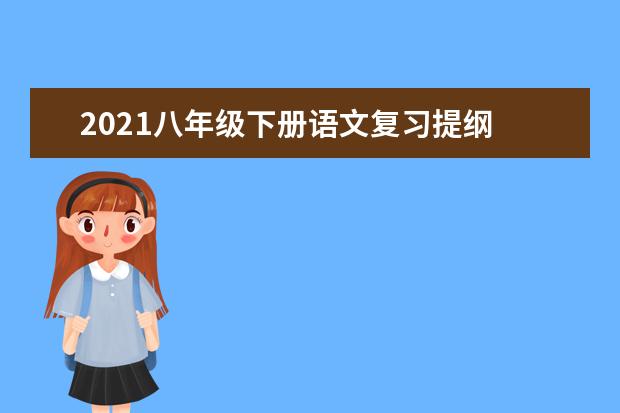 2021八年级下册语文复习提纲